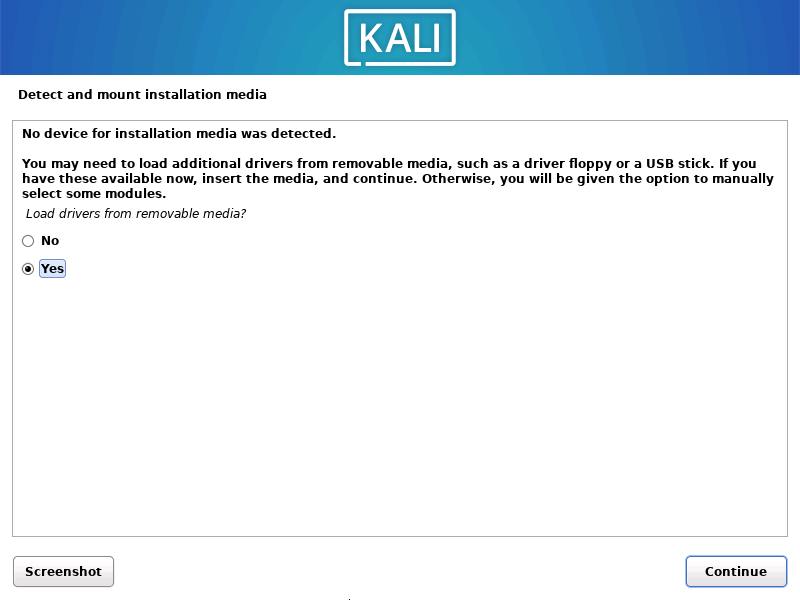 KALI

Detect and mount installation media

No device for installation media was detected.

You may need to load additional drivers from removable media, such as a driver floppy or a USB stick. If you have these available now, insert the media, and continue. Otherwise, you will be given the option to manually select some modules.

Load drivers from removable media?

No

Yes

Screenshot

Continue